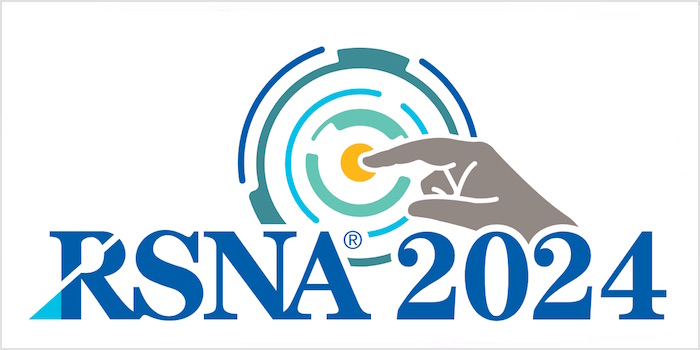 RSNA® 2024